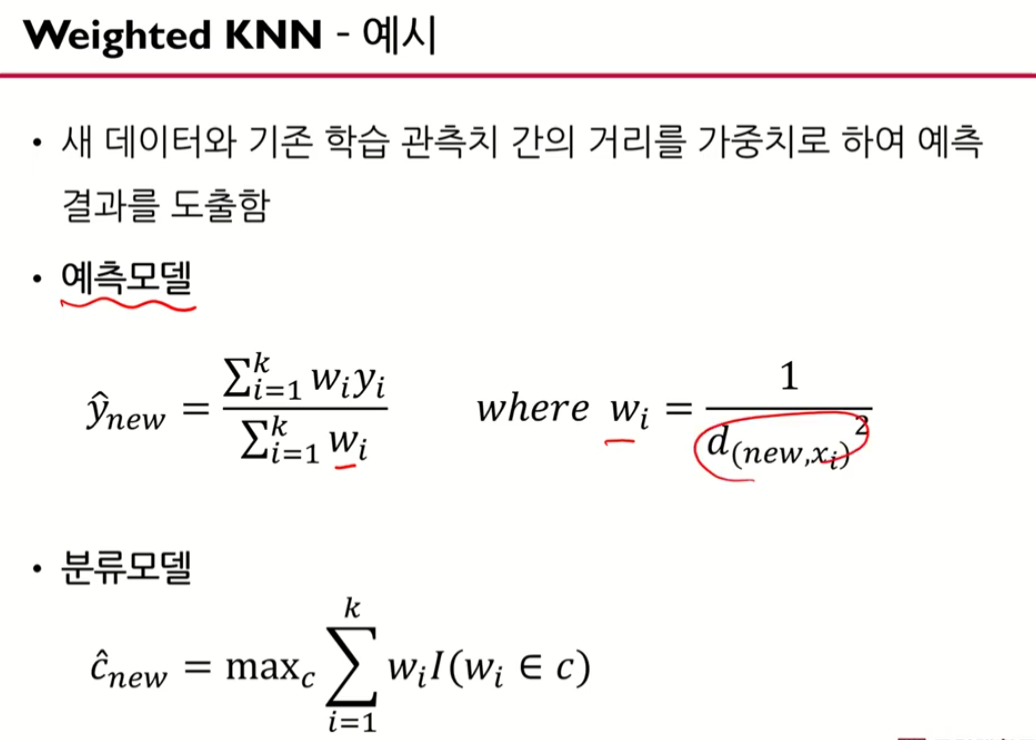 Weighted KNN - 예시

• 새 데이터와 기존 학습 관측치 간의 거리를 가중치로 하여 예측 결과를 도출함

• 예측모델

$\hat{y}_{new} = \frac{\sum_{i=1}^{k} w_i y_i}{\sum_{i=1}^{k} w_i}$ where $w_i = \frac{1}{d_{(new,x_i)}^2}$

• 분류모델

$\hat{c}_{new} = \max_c \sum_{i=1}^{k} w_i I(w_i \in c)$